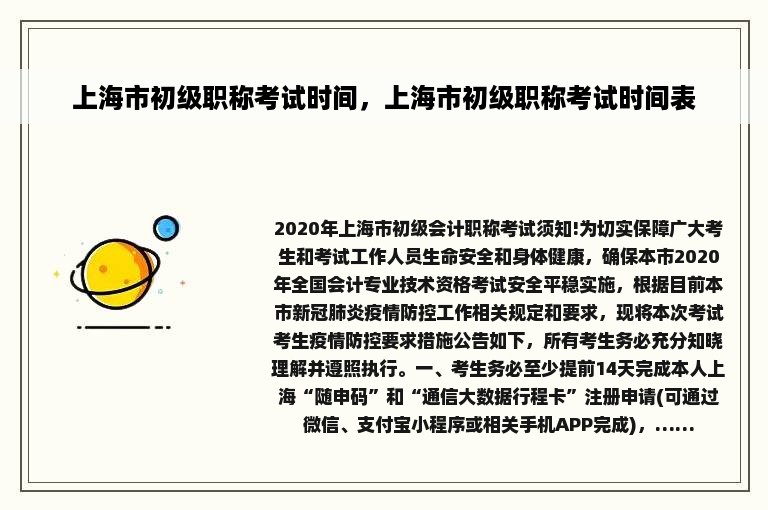 上海市初级职称考试时间，上海市初级职称考试时间表

2020年上海市初级会计职称考试须知!为切实保障广大考生和考试工作人员生命安全和身体健康，确保本市2020年全国会计专业技术资格考试安全平稳实施，根据目前本市新冠肺炎疫情防控工作相关规定和要求，现将本次考试考生疫情防控要求措施公告如下，所有考生务必充分知晓理解并遵照执行。一、考生务必至少提前14天完成本人上海“随申码”和“通信大数据行程卡”注册申请(可通过微信、支付宝小程序或相关手机APP完成)，......